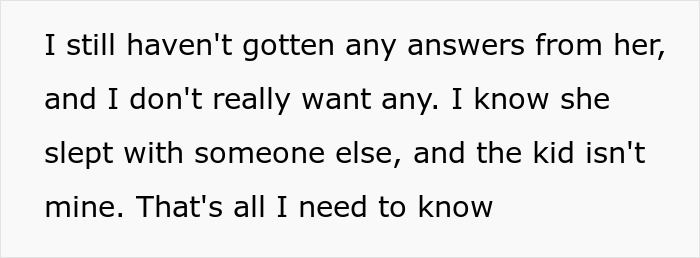 I still haven't gotten any answers from her, and I don't really want any. I know she slept with someone else, and the kid isn't mine. That's all I need to know